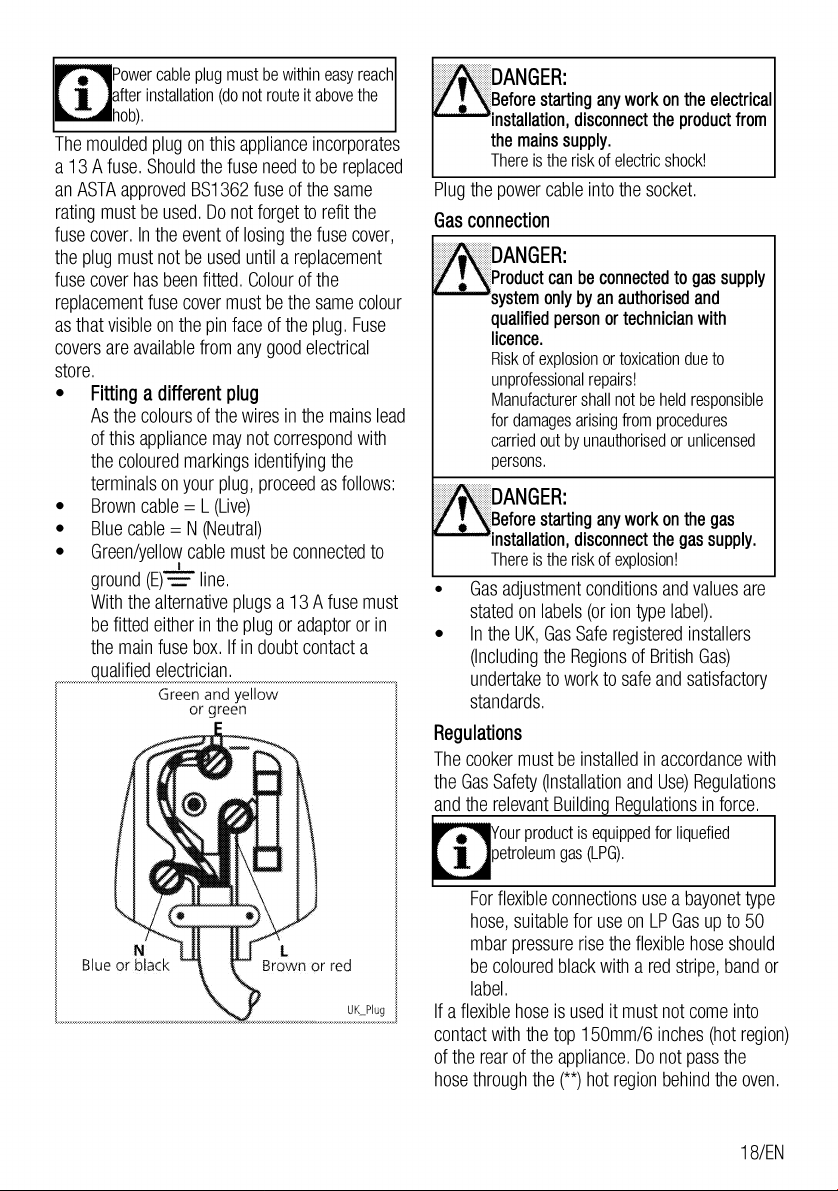 Power cable plug must be within easy reach after installation (do not route it above the hob).

The moulded plug on this appliance incorporates a 13 A fuse. Should the fuse need to be replaced an ASTA approved BS1362 fuse of the same rating must be used. Do not forget to refit the fuse cover. In the event of losing the fuse cover, the plug must not be used until a replacement fuse cover has been fitted. Colour of the replacement fuse cover must be the same colour as that visible on the pin face of the plug. Fuse covers are available from any good electrical store.

• Fitting a different plug
As the colours of the wires in the mains lead of this appliance may not correspond with the coloured markings identifying the terminals on your plug, proceed as follows:
• Brown cable = L (Live)
• Blue cable = N (Neutral)
• Green/yellow cable must be connected to ground (E) line.
With the alternative plugs a 13 A fuse must be fitted either in the plug or adaptor or in the main fuse box. If in doubt contact a qualified electrician.

Green and yellow or green
E
N
Blue or black
L
Brown or red
UK_Plug

DANGER:
Before starting any work on the electrical installation, disconnect the product from the mains supply.
There is the risk of electric shock!

Plug the power cable into the socket.

Gas connection

DANGER:
Product can be connected to gas supply system only by an authorised and qualified person or technician with licence.
Risk of explosion or toxication due to unprofessional repairs!
Manufacturer shall not be held responsible for damages arising from procedures carried out by unauthorised or unlicensed persons.

DANGER:
Before starting any work on the gas installation, disconnect the gas supply.
There is the risk of explosion!

• Gas adjustment conditions and values are stated on labels (or ion type label).
• In the UK, Gas Safe registered installers (Including the Regions of British Gas) undertake to work to safe and satisfactory standards.

Regulations
The cooker must be installed in accordance with the Gas Safety (Installation and Use) Regulations and the relevant Building Regulations in force.

Your product is equipped for liquefied petroleum gas (LPG).

For flexible connections use a bayonet type hose, suitable for use on LP Gas up to 50 mbar pressure rise the flexible hose should be coloured black with a red stripe, band or label.
If a flexible hose is used it must not come into contact with the top 150mm/6 inches (hot region) of the rear of the appliance. Do not pass the hose through the (**) hot region behind the oven.

18/EN